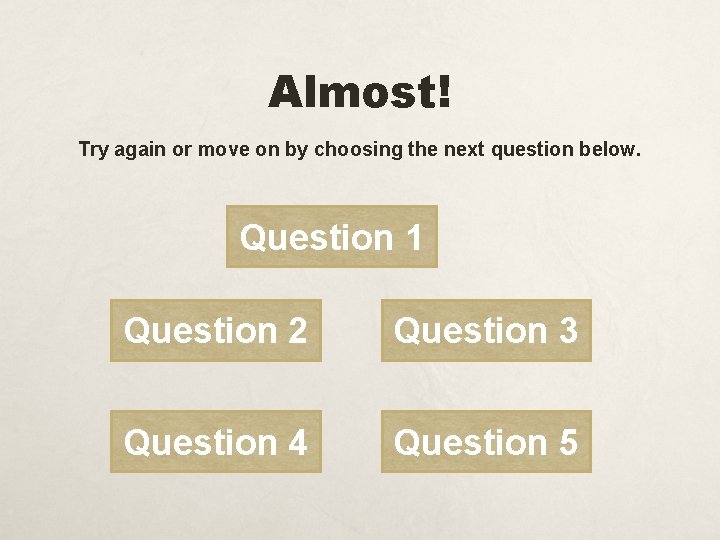 Almost!

Try again or move on by choosing the next question below.

Question 1

Question 2

Question 3

Question 4

Question 5